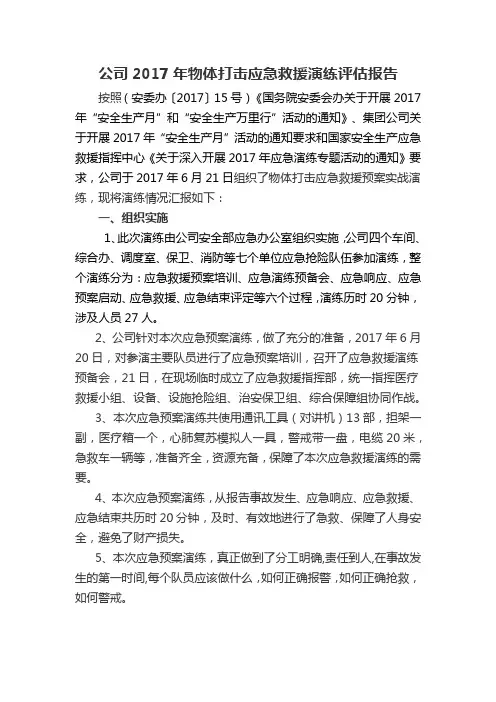 公司 2017 年物体打击应急救援演练评估报告

按照（安委办〔2017〕15 号）《国务院安委会办关于开展 2017 年“安全生产月”和“安全生产万里行”活动的通知》、集团公司关于开展 2017 年“安全生产月”活动的通知要求和国家安全生产应急救援指挥中心《关于深入开展 2017 年应急演练专题活动的通知》要求，公司于 2017 年 6 月 21 日组织了物体打击应急救援预案实战演练，现将演练情况汇报如下：

一、组织实施

1、此次演练由公司安全部应急办公室组织实施，公司四个车间、综合办、调度室、保卫、消防等七个单位应急抢险队伍参加演练，整个演练分为：应急救援预案培训、应急演练预备会、应急响应、应急预案启动、应急救援、应急结束评定等六个过程，演练历时 20 分钟，涉及人员 27 人。

2、公司针对本次应急预案演练，做了充分的准备，2017 年 6 月 20 日，对参演主要队员进行了应急预案培训，召开了应急救援演练预备会，21 日，在现场临时成立了应急救援指挥部，统一指挥医疗救援小组、设备、设施抢险组、治安保卫组、综合保障组协同作战。

3、本次应急预案演练共使用通讯工具（对讲机）13 部，担架一副，医疗箱一个，心肺复苏模拟人一具，警戒带一盘，电缆 20 米，急救车一辆等，准备齐全，资源充备，保障了本次应急救援演练的需要。

4、本次应急预案演练，从报告事故发生、应急响应、应急救援、应急结束共历时 20 分钟，及时、有效地进行了急救、保障了人身安全，避免了财产损失。

5、本次应急预案演练，真正做到了分工明确,责任到人,在事故发生的第一时间,每个队员应该做什么，如何正确报警，如何正确抢救，如何警戒。